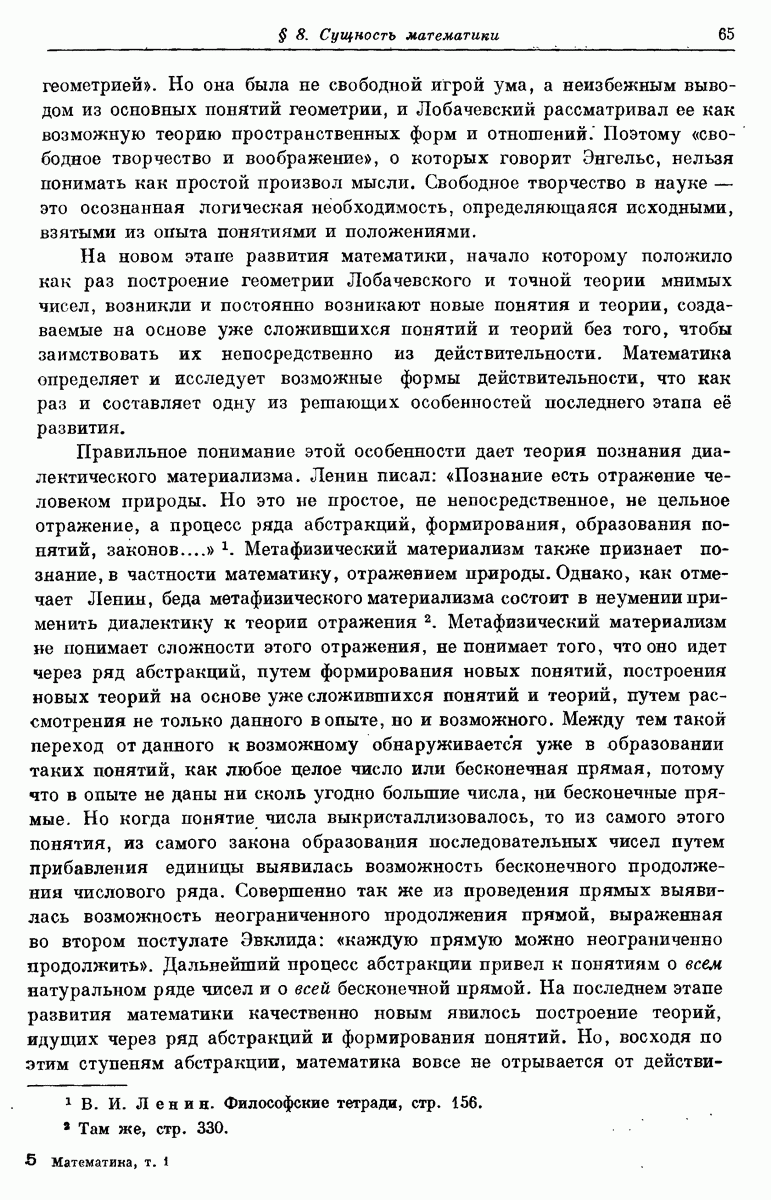 § 8. Сущность математики 65

геометрией». Но она была не свободной игрой ума, а неизбежным выводом из основных понятий геометрии, и Лобачевский рассматривал ее как возможную теорию пространственных форм и отношений. Поэтому «свободное творчество и воображение», о которых говорит Энгельс, нельзя понимать как простой произвол мысли. Свободное творчество в науке — это осознанная логическая необходимость, определяющаяся исходными, взятыми из опыта понятиями и положениями.

На новом этапе развития математики, начало которому положило как раз построение геометрии Лобачевского и точной теории мнимых чисел, возникли и постоянно возникают новые понятия и теории, создаваемые на основе уже сложившихся понятий и теорий без того, чтобы заимствовать их непосредственно из действительности. Математика определяет и исследует возможные формы действительности, что как раз и составляет одну из решающих особенностей последнего этапа её развития.

Правильное понимание этой особенности дает теория познания диалектического материализма. Ленин писал: «Познание есть отражение человеком природы. Но это не простое, не непосредственное, не цельное отражение, а процесс ряда абстракций, формирования, образования понятий, законов....» $^1$. Метафизический материализм также признает познание, в частности математику, отражением природы. Однако, как отмечает Ленин, беда метафизического материализма состоит в неумении применить диалектику к теории отражения $^2$. Метафизический материализм не понимает сложности этого отражения, не понимает того, что оно идет через ряд абстракций, путем формирования новых понятий, построения новых теорий на основе уже сложившихся понятий и теорий, путем рассмотрения не только данного в опыте, но и возможного. Между тем такой переход от данного к возможному обнаруживается уже в образовании таких понятий, как любое целое число или бесконечная прямая, потому что в опыте не даны ни сколь угодно большие числа, ни бесконечные прямые. Но когда понятие числа выкристаллизовалось, то из самого этого понятия, из самого закона образования последовательных чисел путем прибавления единицы выявилась возможность бесконечного продолжения числового ряда. Совершенно так же из проведения прямых выявилась возможность неограниченного продолжения прямой, выраженная во втором постулате Эвклида: «каждую прямую можно неограниченно продолжить». Дальнейший процесс абстракции привел к понятиям о всем натуральном ряде чисел и о всей бесконечной прямой. На последнем этапе развития математики качественно новым явилось построение теорий, идущих через ряд абстракций и формирования понятий. Но, восходя по этим ступеням абстракции, математика вовсе не отрывается от действи-

$^1$ В. И. Ленин. Философские тетради, стр. 156.

$^2$ Там же, стр. 330.

5 Математика, т. 1